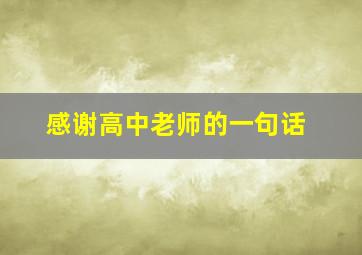 感谢高中老师的一句话